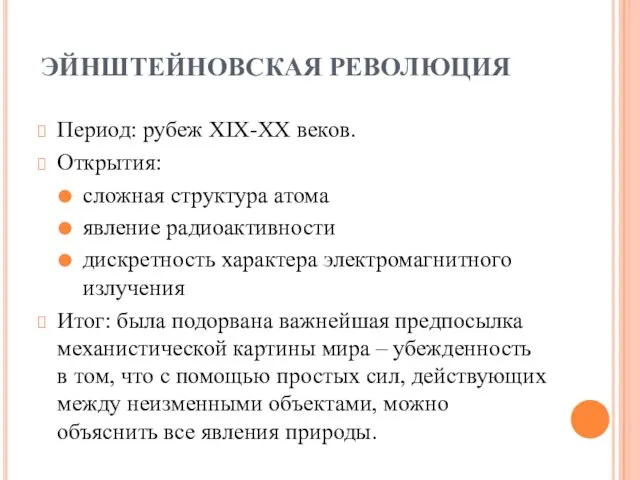 ЭЙНШТЕЙНОВСКАЯ РЕВОЛЮЦИЯ

Период: рубеж XIX-XX веков.

Открытия:

сложная структура атома

явление радиоактивности

дискретность характера электромагнитного излучения

Итог: была подорвана важнейшая предпосылка механистической картины мира – убежденность в том, что с помощью простых сил, действующих между неизменными объектами, можно объяснить все явления природы.